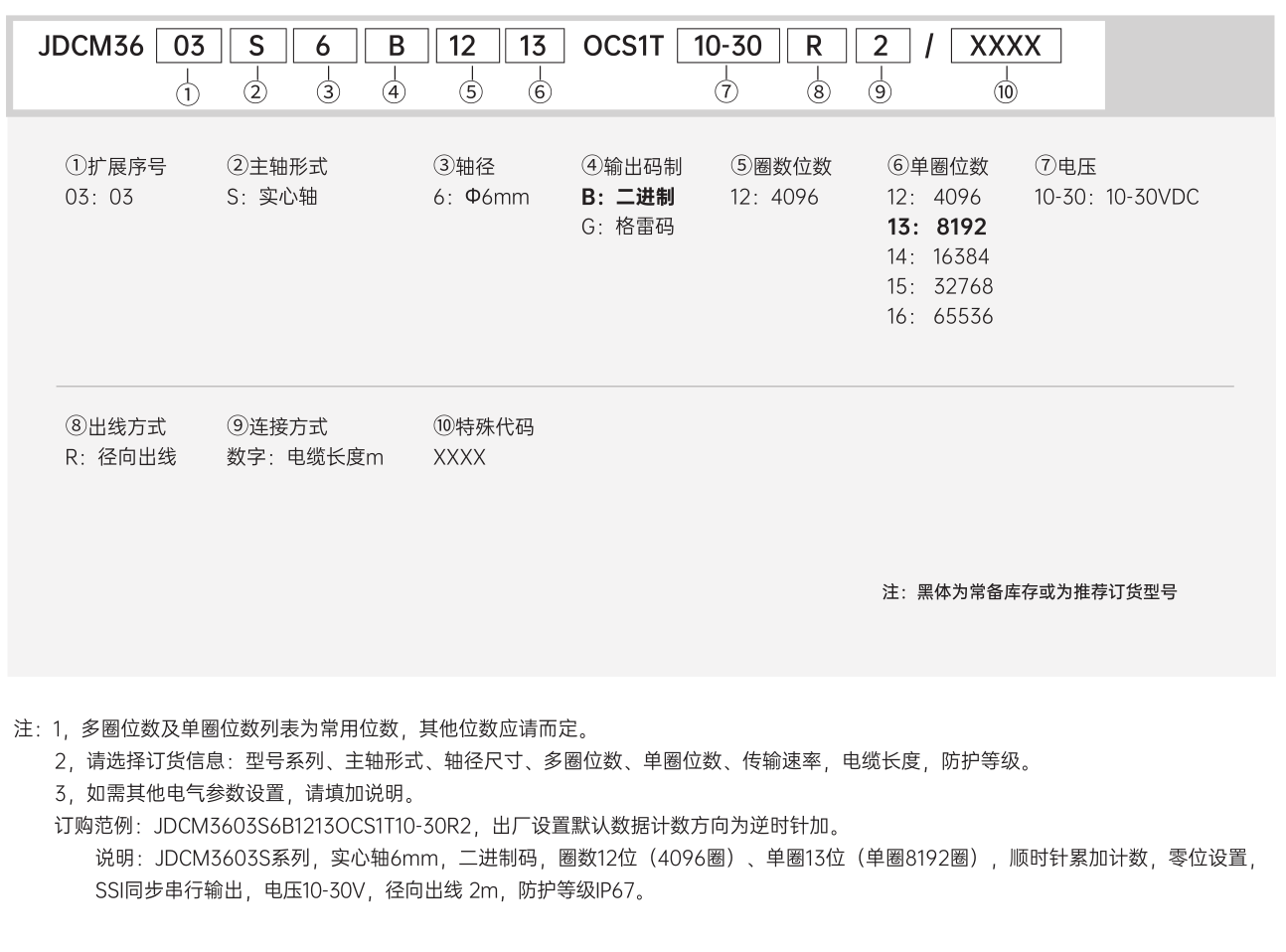 JDCM36 03 S 6 B 12 13 OCS1T 10-30 R 2 / XXXX
① ② ③ ④ ⑤ ⑥ ⑦ ⑧ ⑨ ⑩

①扩展序号
03：03

②主轴形式
S：实心轴

③轴径
6：Φ6mm

④输出码制
B：二进制
G：格雷码

⑤圈数位数
12：4096

⑥单圈位数
12：4096
13：8192
14：16384
15：32768
16：65536

⑦电压
10-30：10-30VDC

⑧出线方式
R：径向出线

⑨连接方式
数字：电缆长度m

⑩特殊代码
XXXX

注：黑体为常备库存或为推荐订货型号

注：1，多圈位数及单圈位数列表为常用位数，其他位数应请而定。
2，请选择订货信息：型号系列、主轴形式、轴径尺寸、多圈位数、单圈位数、传输速率，电缆长度，防护等级。
3，如需其他电气参数设置，请填加说明。
订购范例：JDCM3603S6B1213OCS1T10-30R2，出厂设置默认数据计数方向为逆时针加。
说明：JDCM3603S系列，实心轴6mm，二进制码，圈数12位（4096圈）、单圈13位（单圈8192圈），顺时针累加计数，零位设置，SSI同步串行输出，电压10-30V，径向出线 2m，防护等级IP67。